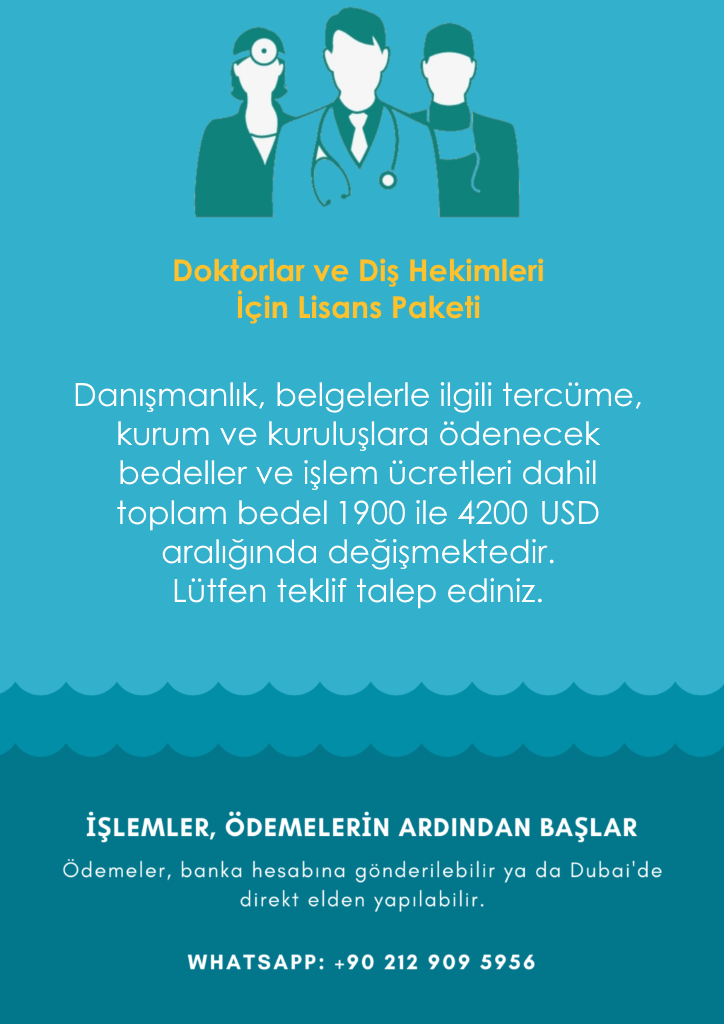 Doktorlar ve Diş Hekimleri
İçin Lisans Paketi

Danışmanlık, belgelerle ilgili tercüme, kurum ve kuruluşlara ödenecek bedeller ve işlem ücretleri dahil toplam bedel 1900 ile 4200 USD aralığında değişmektedir.
Lütfen teklif talep ediniz.

İŞLEMLER, ÖDEMELERİN ARDINDAN BAŞLAR

Ödemeler, banka hesabına gönderilebilir ya da Dubai'de direkt elden yapılabilir.

WHATSAPP: +90 212 909 5956